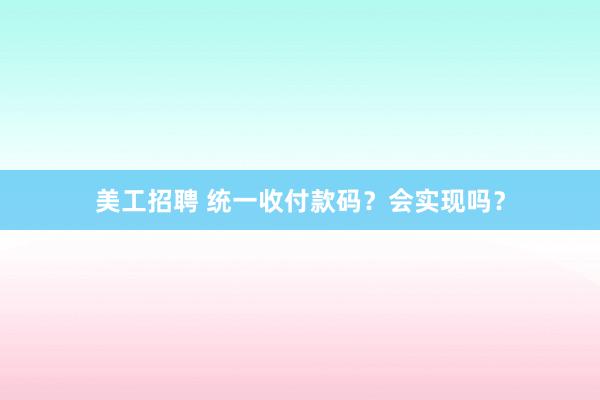 美工招聘 统一收付款码？会实现吗？